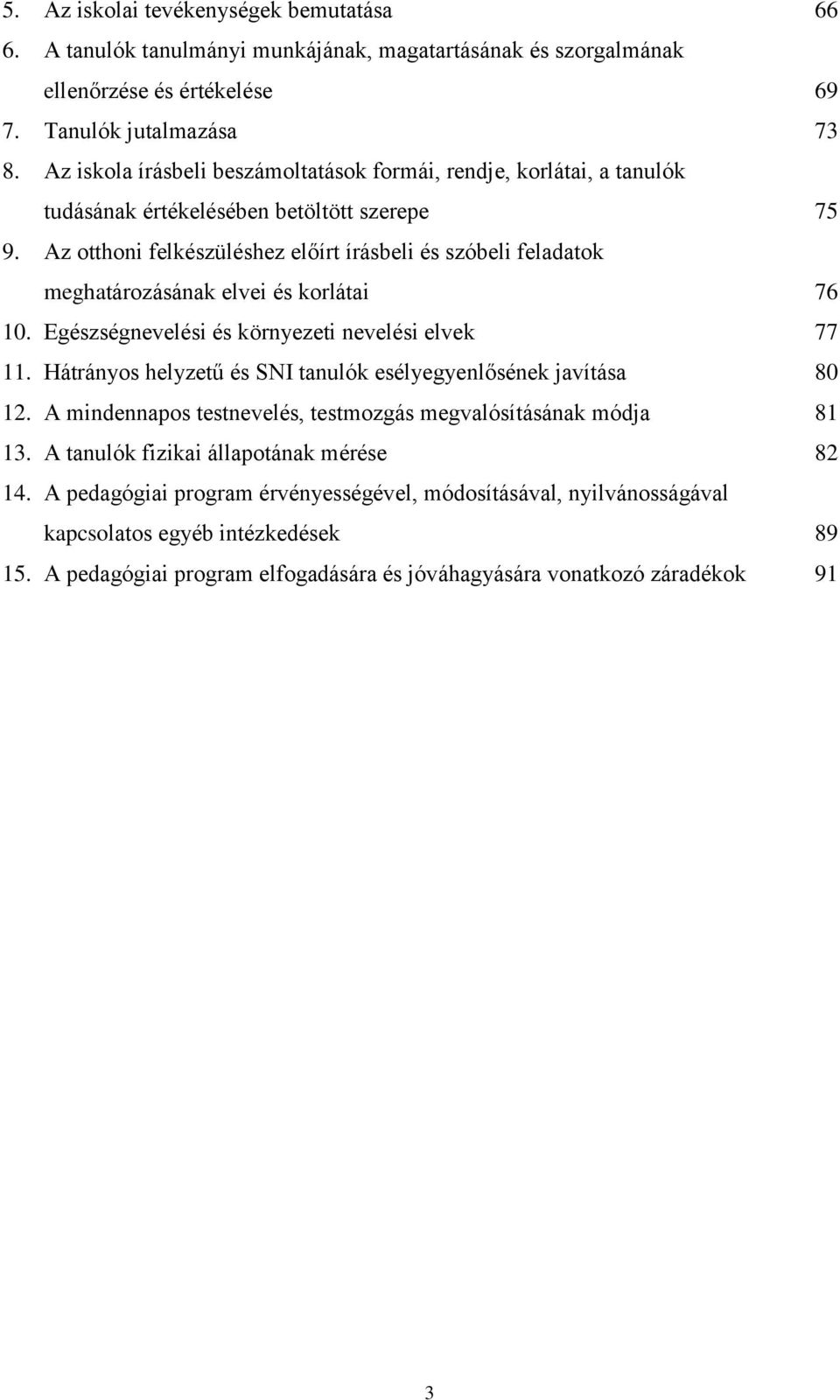 5. Az iskolai tevékenységek bemutatása 66

6. A tanulók tanulmányi munkájának, magatartásának és szorgalmának ellenőrzése és értékelése 69

7. Tanulók jutalmazása 73

8. Az iskola írásbeli beszámoltatások formái, rendje, korlátai, a tanulók tudásának értékelésében betöltött szerepe 75

9. Az otthoni felkészüléshez előírt írásbeli és szóbeli feladatok meghatározásának elvei és korlátai 76

10. Egészségnevelési és környezeti nevelési elvek 77

11. Hátrányos helyzetű és SNI tanulók esélyegyenlősének javítása 80

12. A mindennapos testnevelés, testmozgás megvalósításának módja 81

13. A tanulók fizikai állapotának mérése 82

14. A pedagógiai program érvényességével, módosításával, nyilvánosságával kapcsolatos egyéb intézkedések 89

15. A pedagógiai program elfogadására és jóváhagyására vonatkozó záradékok 91

3